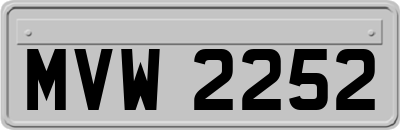 MVW 2252